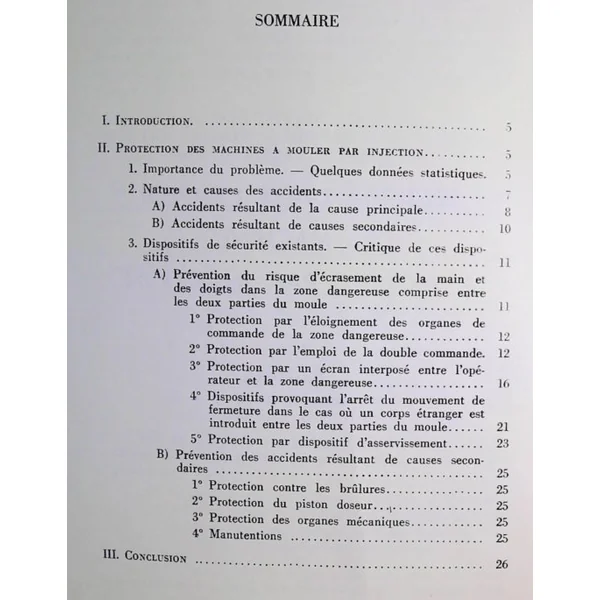 SOMMAIRE

I. Introduction. 5

II. Protection des machines a mouler par injection 5

1. Importance du problème. — Quelques données statistiques. 5

2. Nature et causes des accidents 7

A) Accidents résultant de la cause principale 8

B) Accidents résultant de causes secondaires 10

3. Dispositifs de sécurité existants. — Critique de ces dispositifs 11

A) Prévention du risque d'écrasement de la main et des doigts dans la zone dangereuse comprise entre les deux parties du moule 11

1° Protection par l'éloignement des organes de commande de la zone dangereuse 12

2° Protection par l'emploi de la double commande. 12

3° Protection par un écran interposé entre l'opérateur et la zone dangereuse 16

4° Dispositifs provoquant l'arrêt du mouvement de fermeture dans le cas où un corps étranger est introduit entre les deux parties du moule 21

5° Protection par dispositif d'asservissement 23

B) Prévention des accidents résultant de causes secondaires 25

1° Protection contre les brûlures 25

2° Protection du piston doseur 25

3° Protection des organes mécaniques 25

4° Manutentions 25

III. Conclusion 26